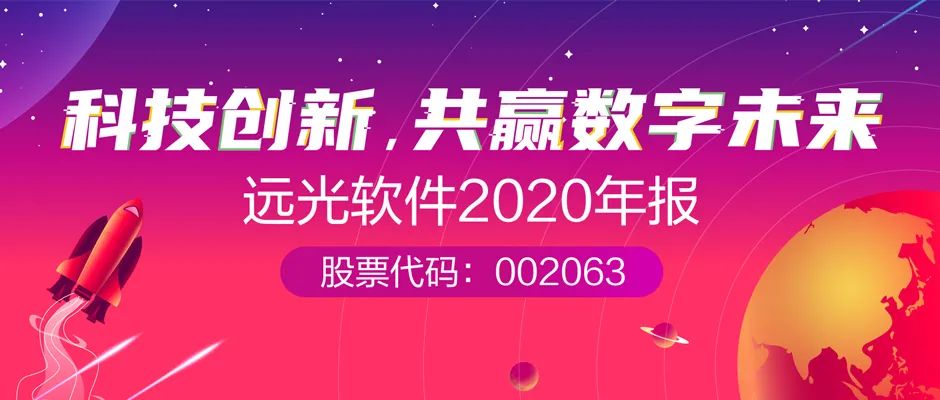 科技创新，共赢数字未来

远光软件2020年报

股票代码：002063